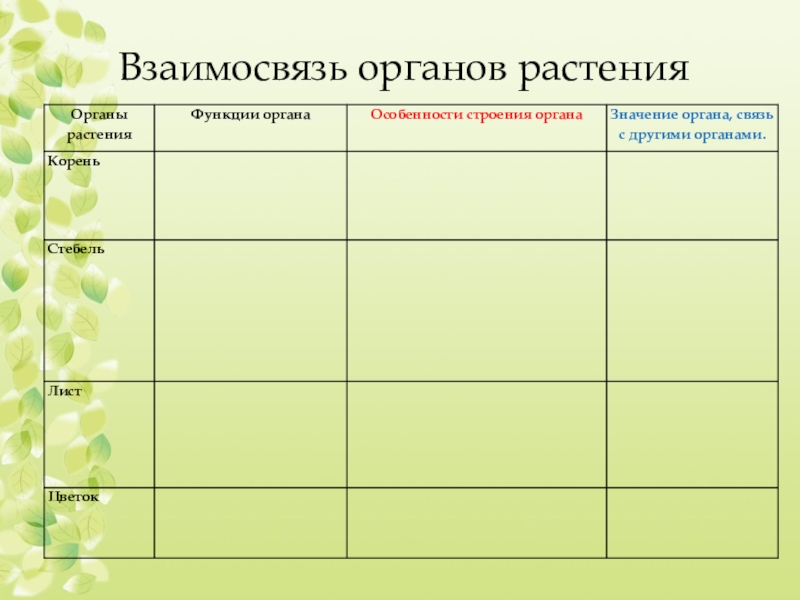 Взаимосвязь органов растения

| Органы растения | Функции органа | Особенности строения органа | Значение органа, связь с другими органами. |
|---|---|---|---|
| Корень | | | |
| Стебель | | | |
| Лист | | | |
| Цветок | | | |